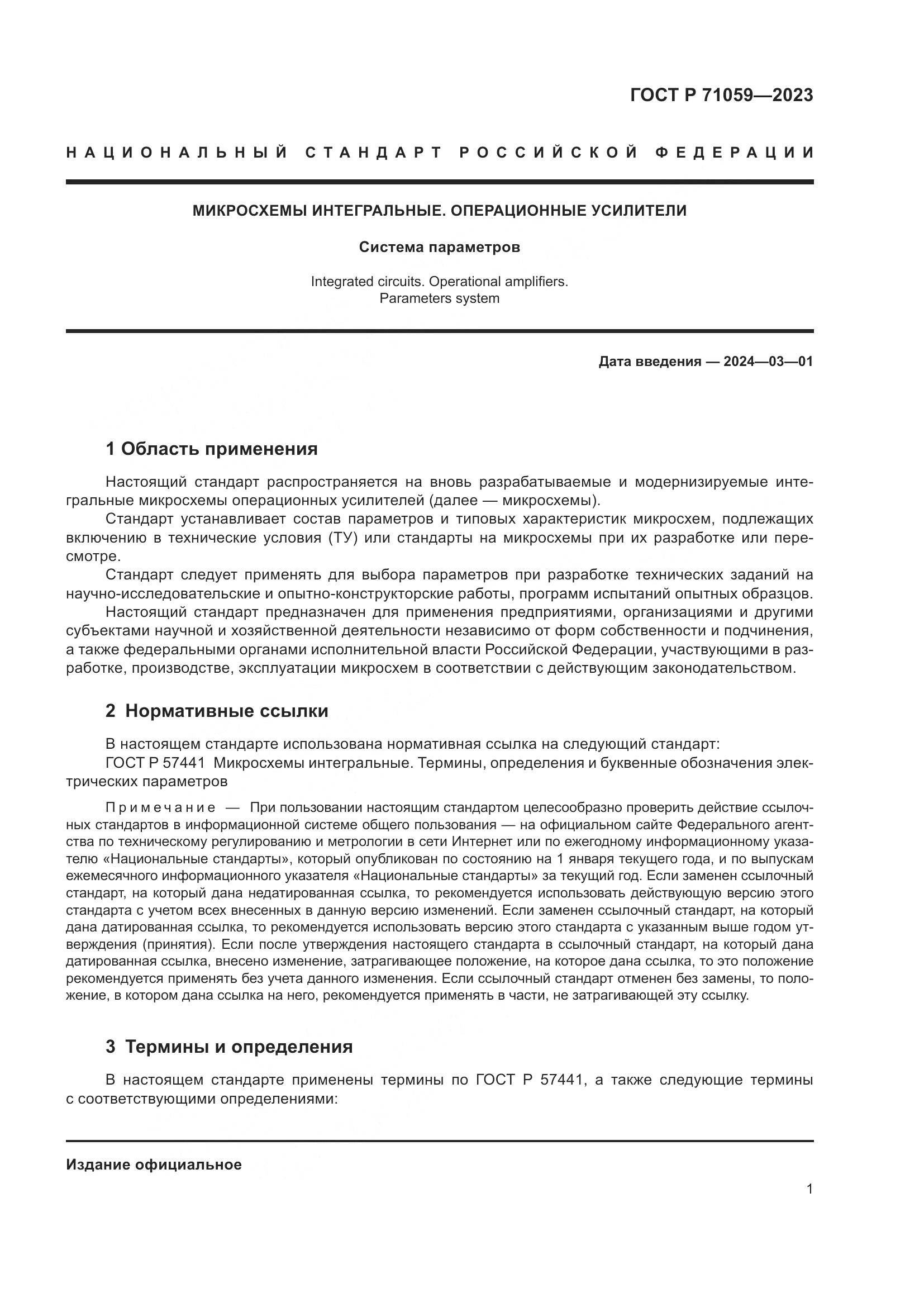 ГОСТ Р 71059—2023

НАЦИОНАЛЬНЫЙ СТАНДАРТ РОССИЙСКОЙ ФЕДЕРАЦИИ

МИКРОСХЕМЫ ИНТЕГРАЛЬНЫЕ. ОПЕРАЦИОННЫЕ УСИЛИТЕЛИ

Система параметров

Integrated circuits. Operational amplifiers. Parameters system

Дата введения — 2024—03—01

1 Область применения

Настоящий стандарт распространяется на вновь разрабатываемые и модернизируемые интегральные микросхемы операционных усилителей (далее — микросхемы).

Стандарт устанавливает состав параметров и типовых характеристик микросхем, подлежащих включению в технические условия (ТУ) или стандарты на микросхемы при их разработке или пересмотре.

Стандарт следует применять для выбора параметров при разработке технических заданий на научно-исследовательские и опытно-конструкторские работы, программ испытаний опытных образцов.

Настоящий стандарт предназначен для применения предприятиями, организациями и другими субъектами научной и хозяйственной деятельности независимо от форм собственности и подчинения, а также федеральными органами исполнительной власти Российской Федерации, участвующими в разработке, производстве, эксплуатации микросхем в соответствии с действующим законодательством.

2 Нормативные ссылки

В настоящем стандарте использована нормативная ссылка на следующий стандарт:

ГОСТ Р 57441 Микросхемы интегральные. Термины, определения и буквенные обозначения электрических параметров

Примечание — При пользовании настоящим стандартом целесообразно проверить действие ссылочных стандартов в информационной системе общего пользования — на официальном сайте Федерального агентства по техническому регулированию и метрологии в сети Интернет или по ежегодному информационному указателю «Национальные стандарты», который опубликован по состоянию на 1 января текущего года, и по выпускам ежемесячного информационного указателя «Национальные стандарты» за текущий год. Если заменен ссылочный стандарт, на который дана недатированная ссылка, то рекомендуется использовать действующую версию этого стандарта с учетом всех внесенных в данную версию изменений. Если заменен ссылочный стандарт, на который дана датированная ссылка, то рекомендуется использовать версию этого стандарта с указанным выше годом утверждения (принятия). Если после утверждения настоящего стандарта в ссылочный стандарт, на который дана датированная ссылка, внесено изменение, затрагивающее положение, на которое дана ссылка, то это положение рекомендуется применять без учета данного изменения. Если ссылочный стандарт отменен без замены, то положение, в котором дана ссылка на него, рекомендуется применять в части, не затрагивающей эту ссылку.

3 Термины и определения

В настоящем стандарте применены термины по ГОСТ Р 57441, а также следующие термины с соответствующими определениями:

Издание официальное

1